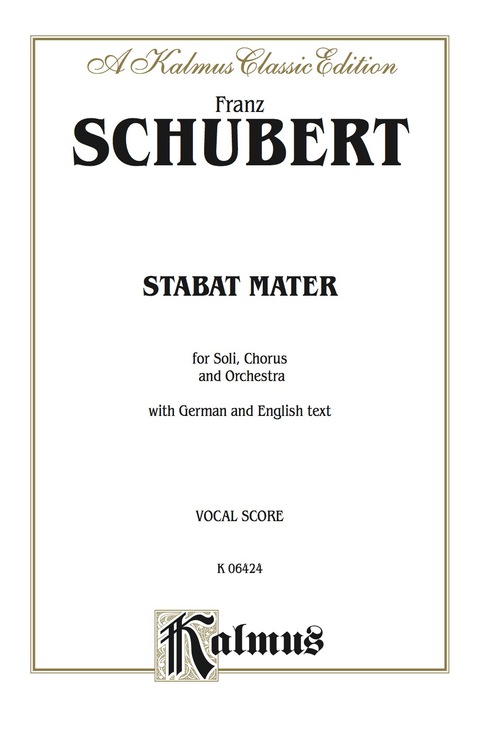 A Kalmus Classic Edition

Franz
SCHUBERT

STABAT MATER

for Soli, Chorus and Orchestra

with German and English text

VOCAL SCORE

K 06424

Kalmus